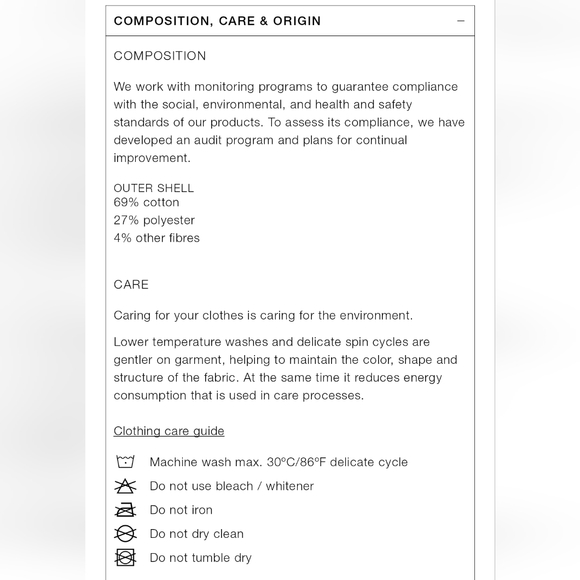 COMPOSITION, CARE & ORIGIN −

COMPOSITION

We work with monitoring programs to guarantee compliance with the social, environmental, and health and safety standards of our products. To assess its compliance, we have developed an audit program and plans for continual improvement.

OUTER SHELL
69% cotton
27% polyester
4% other fibres

CARE

Caring for your clothes is caring for the environment.

Lower temperature washes and delicate spin cycles are gentler on garment, helping to maintain the color, shape and structure of the fabric. At the same time it reduces energy consumption that is used in care processes.

Clothing care guide

Machine wash max. 30ºC/86ºF delicate cycle
Do not use bleach / whitener
Do not iron
Do not dry clean
Do not tumble dry